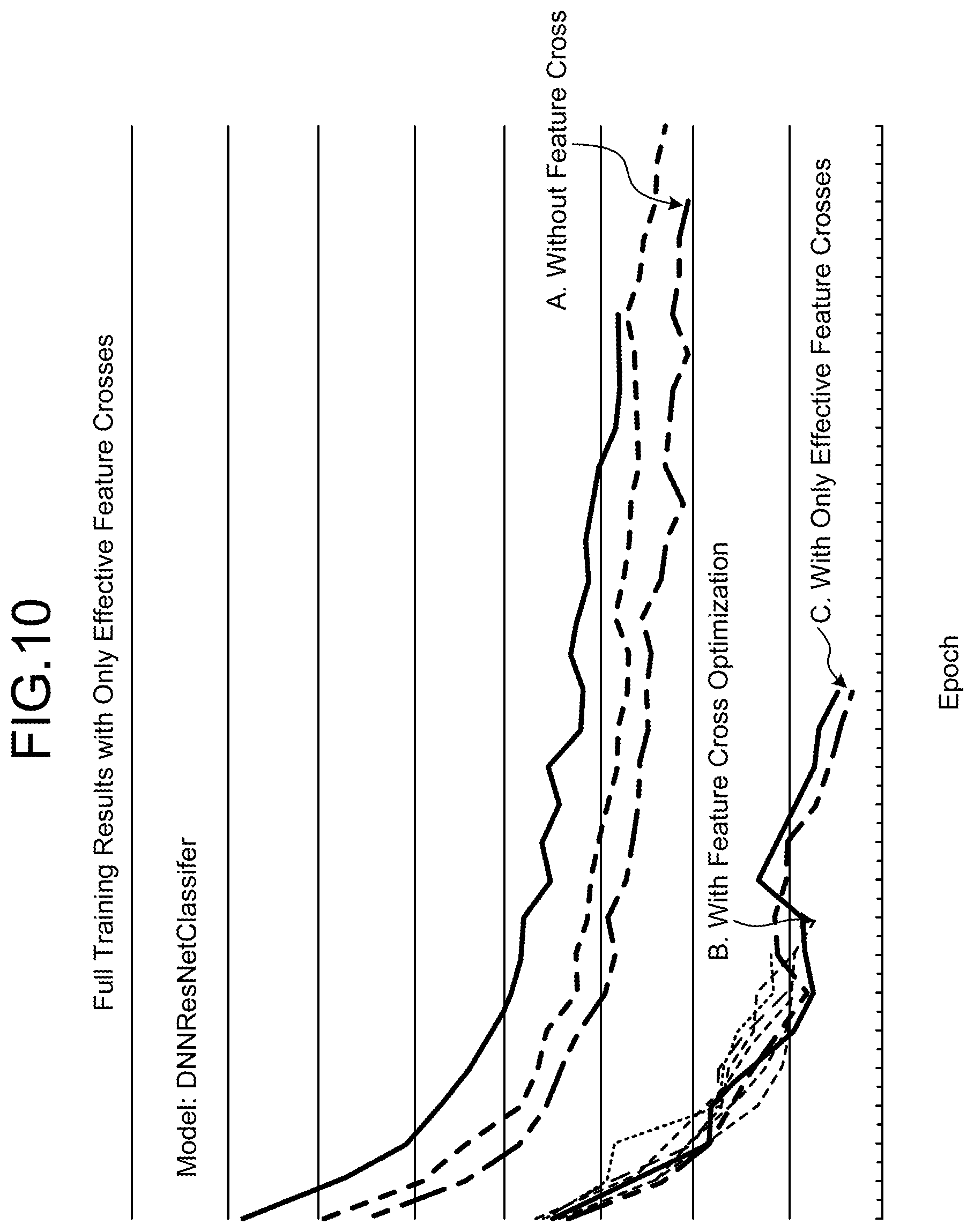 FIG.10

Full Training Results with Only Effective Feature Crosses

Model: DNNResNetClassifer

A. Without Feature Cross

B. With Feature Cross Optimization

C. With Only Effective Feature Crosses

Epoch